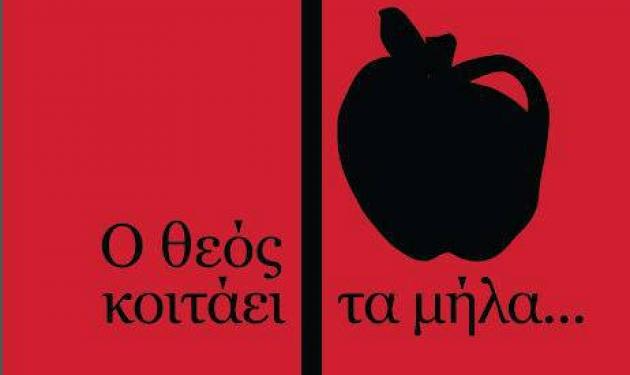 Ο θεός κοιτάει τα μήλα...